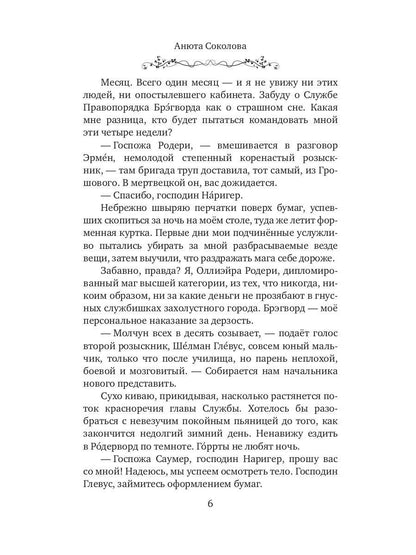 Анюта Соколова

Месяц. Всего один месяц — и я не увижу ни этих людей, ни опостылевшего кабинета. Забуду о Службе Правопорядка Брэ́гворда как о страшном сне. Какая мне разница, кто будет пытаться командовать мной эти четыре недели?

— Госпожа Родери, — вмешивается в разговор Эрме́н, немолодой степенный коренастый розыскник, — там бригада труп доставила, тот самый, из Грошового. В мертвецкой он, вас дожидается.

— Спасибо, господин На́ригер.

Небрежно швыряю перчатки поверх бумаг, успевших скопиться за ночь на моём столе, туда же летит форменная куртка. Первые дни мои подчинённые услужливо пытались убирать за мной разбрасываемые везде вещи, затем выучили, что раздражать мага себе дороже.

Забавно, правда? Я, Оллиэйра Родери, дипломированный маг высшей категории, из тех, что никогда, никоим образом, ни за какие деньги не прозябают в гнусных службишках захолустного города. Брэгворд — моё персональное наказание за дерзость.

— Молчун всех в десять созывает, — подаёт голос второй розыскник, Ше́лман Гле́вус, совсем юный мальчик, только что после училища, но парень неплохой, боевой и мозговитый. — Собирается нам начальника нового представить.

Сухо киваю, прикидывая, насколько растянется поток красноречия главы Службы. Хотелось бы разобраться с невезучим покойным пьяницей до того, как закончится недолгий зимний день. Ненавижу ездить в Ро́дерворд по темноте. Го́ррты не любят ночь.

— Госпожа Саумер, господин Наригер, прошу вас со мной! Надеюсь, мы успеем осмотреть тело. Господин Глевус, займитесь оформлением бумаг.

6